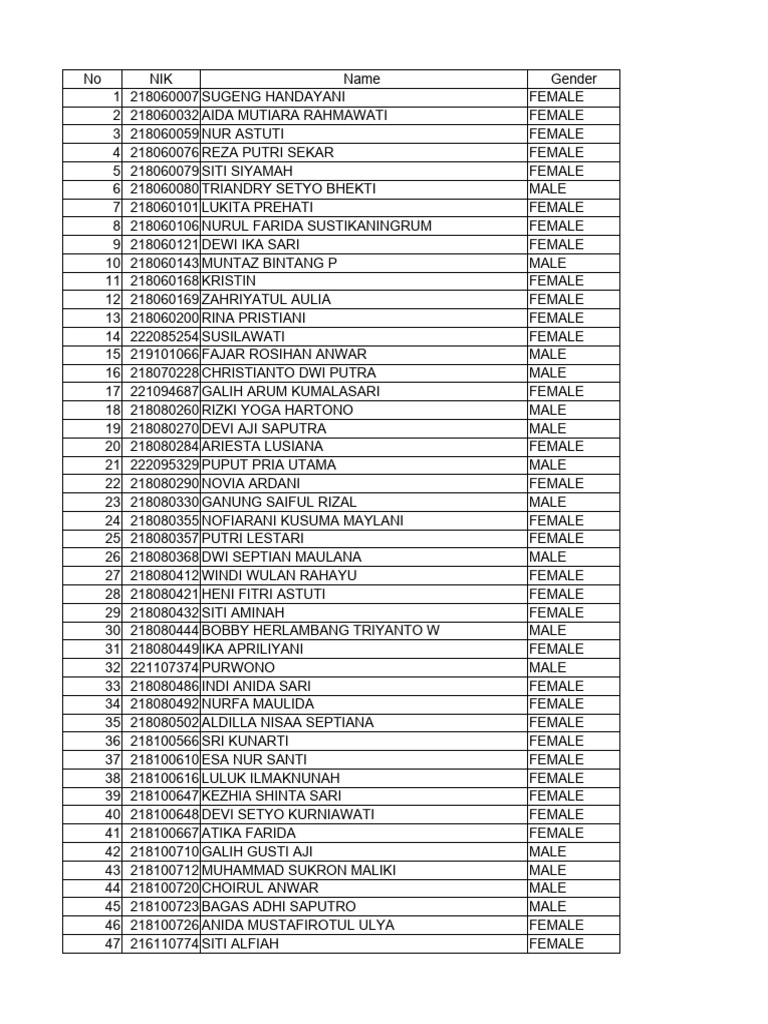 | No | NIK | Name | Gender |
|---|---|---|---|
| 1 | 218060007 | SUGENG HANDAYANI | FEMALE |
| 2 | 218060032 | AIDA MUTIARA RAHMAWATI | FEMALE |
| 3 | 218060059 | NUR ASTUTI | FEMALE |
| 4 | 218060076 | REZA PUTRI SEKAR | FEMALE |
| 5 | 218060079 | SITI SIYAMAH | FEMALE |
| 6 | 218060080 | TRIANDRY SETYO BHEKTI | MALE |
| 7 | 218060101 | LUKITA PREHATI | FEMALE |
| 8 | 218060106 | NURUL FARIDA SUSTIKANINGRUM | FEMALE |
| 9 | 218060121 | DEWI IKA SARI | FEMALE |
| 10 | 218060143 | MUNTAZ BINTANG P | MALE |
| 11 | 218060168 | KRISTIN | FEMALE |
| 12 | 218060169 | ZAHRIYATUL AULIA | FEMALE |
| 13 | 218060200 | RINA PRISTIANI | FEMALE |
| 14 | 222085254 | SUSILAWATI | FEMALE |
| 15 | 219101066 | FAJAR ROSIHAN ANWAR | MALE |
| 16 | 218070228 | CHRISTIANTO DWI PUTRA | MALE |
| 17 | 221094687 | GALIH ARUM KUMALASARI | FEMALE |
| 18 | 218080260 | RIZKI YOGA HARTONO | MALE |
| 19 | 218080270 | DEVI AJI SAPUTRA | MALE |
| 20 | 218080284 | ARIESTA LUSIANA | FEMALE |
| 21 | 222095329 | PUPUT PRIA UTAMA | MALE |
| 22 | 218080290 | NOVIA ARDANI | FEMALE |
| 23 | 218080330 | GANUNG SAIFUL RIZAL | MALE |
| 24 | 218080355 | NOFIARANI KUSUMA MAYLANI | FEMALE |
| 25 | 218080357 | PUTRI LESTARI | FEMALE |
| 26 | 218080368 | DWI SEPTIAN MAULANA | MALE |
| 27 | 218080412 | WINDI WULAN RAHAYU | FEMALE |
| 28 | 218080421 | HENI FITRI ASTUTI | FEMALE |
| 29 | 218080432 | SITI AMINAH | FEMALE |
| 30 | 218080444 | BOBBY HERLAMBANG TRIYANTO W | MALE |
| 31 | 218080449 | IKA APRILIYANI | FEMALE |
| 32 | 221107374 | PURWONO | MALE |
| 33 | 218080486 | INDI ANIDA SARI | FEMALE |
| 34 | 218080492 | NURFA MAULIDA | FEMALE |
| 35 | 218080502 | ALDILLA NISAA SEPTIANA | FEMALE |
| 36 | 218100566 | SRI KUNARTI | FEMALE |
| 37 | 218100610 | ESA NUR SANTI | FEMALE |
| 38 | 218100616 | LULUK ILMAKNUNAH | FEMALE |
| 39 | 218100647 | KEZHIA SHINTA SARI | FEMALE |
| 40 | 218100648 | DEVI SETYO KURNIAWATI | FEMALE |
| 41 | 218100667 | ATIKA FARIDA | FEMALE |
| 42 | 218100710 | GALIH GUSTI AJI | MALE |
| 43 | 218100712 | MUHAMMAD SUKRON MALIKI | MALE |
| 44 | 218100720 | CHOIRUL ANWAR | MALE |
| 45 | 218100723 | BAGAS ADHI SAPUTRO | MALE |
| 46 | 218100726 | ANIDA MUSTAFIROTUL ULYA | FEMALE |
| 47 | 216110774 | SITI ALFIAH | FEMALE |